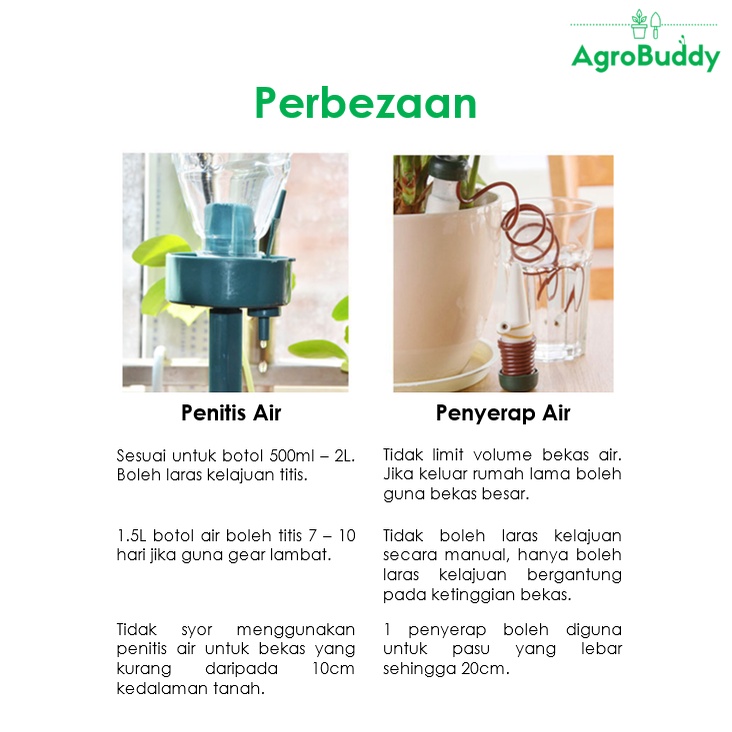 AgroBuddy

Perbezaan

Penitis Air

Sesuai untuk botol 500ml – 2L. Boleh laras kelajuan titis.

1.5L botol air boleh titis 7 – 10 hari jika guna gear lambat.

Tidak syor menggunakan penitis air untuk bekas yang kurang daripada 10cm kedalaman tanah.

Penyerap Air

Tidak limit volume bekas air. Jika keluar rumah lama boleh guna bekas besar.

Tidak boleh laras kelajuan secara manual, hanya boleh laras kelajuan bergantung pada ketinggian bekas.

1 penyerap boleh diguna untuk pasu yang lebar sehingga 20cm.